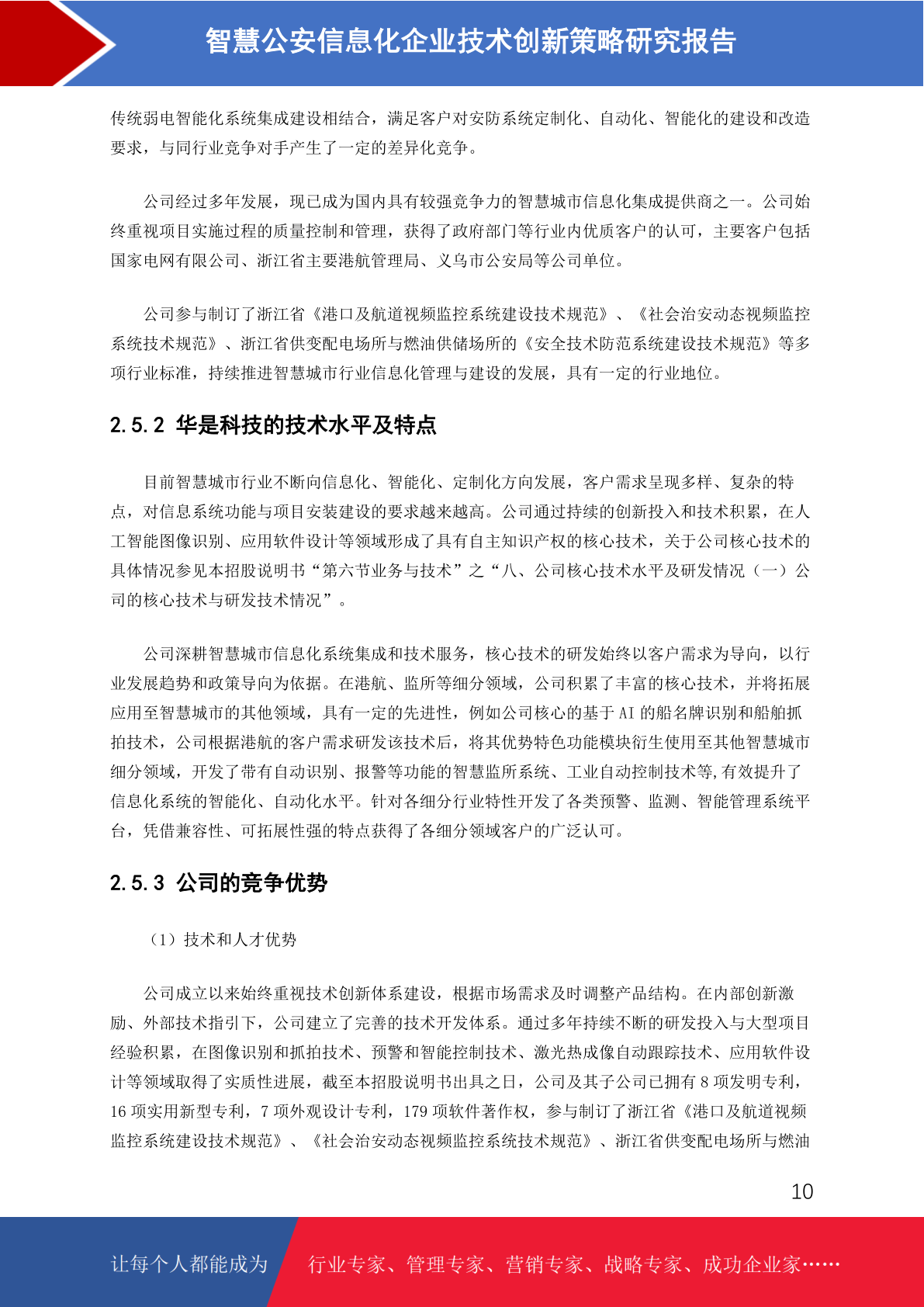 智慧公安信息化企业技术创新策略研究报告

传统弱电智能化系统集成建设相结合，满足客户对安防系统定制化、自动化、智能化的建设和改造要求，与同行业竞争对手产生了一定的差异化竞争。

公司经过多年发展，现已成为国内具有较强竞争力的智慧城市信息化集成提供商之一。公司始终重视项目实施过程的质量控制和管理，获得了政府部门等行业内优质客户的认可，主要客户包括国家电网有限公司、浙江省主要港航管理局、义乌市公安局等公司单位。

公司参与制订了浙江省《港口及航道视频监控系统建设技术规范》、《社会治安动态视频监控系统技术规范》、浙江省供变配电场所与燃油供储场所的《安全技术防范系统建设技术规范》等多项行业标准，持续推进智慧城市行业信息化管理与建设的发展，具有一定的行业地位。

2.5.2 华是科技的技术水平及特点

目前智慧城市行业不断向信息化、智能化、定制化方向发展，客户需求呈现多样、复杂的特点，对信息系统功能与项目安装建设的要求越来越高。公司通过持续的创新投入和技术积累，在人工智能图像识别、应用软件设计等领域形成了具有自主知识产权的核心技术，关于公司核心技术的具体情况参见本招股说明书“第六节业务与技术”之“八、公司核心技术水平及研发情况（一）公司的核心技术与研发技术情况”。

公司深耕智慧城市信息化系统集成和技术服务，核心技术的研发始终以客户需求为导向，以行业发展趋势和政策导向为依据。在港航、监所等细分领域，公司积累了丰富的核心技术，并将拓展应用至智慧城市的其他领域，具有一定的先进性，例如公司核心的基于 AI 的船名牌识别和船舶抓拍技术，公司根据港航的客户需求研发该技术后，将其优势特色功能模块衍生使用至其他智慧城市细分领域，开发了带有自动识别、报警等功能的智慧监所系统、工业自动控制技术等,有效提升了信息化系统的智能化、自动化水平。针对各细分行业特性开发了各类预警、监测、智能管理系统平台，凭借兼容性、可拓展性强的特点获得了各细分领域客户的广泛认可。

2.5.3 公司的竞争优势

（1）技术和人才优势

公司成立以来始终重视技术创新体系建设，根据市场需求及时调整产品结构。在内部创新激励、外部技术指引下，公司建立了完善的技术开发体系。通过多年持续不断的研发投入与大型项目经验积累，在图像识别和抓拍技术、预警和智能控制技术、激光热成像自动跟踪技术、应用软件设计等领域取得了实质性进展，截至本招股说明书出具之日，公司及其子公司已拥有 8 项发明专利，16 项实用新型专利，7 项外观设计专利，179 项软件著作权，参与制订了浙江省《港口及航道视频监控系统建设技术规范》、《社会治安动态视频监控系统技术规范》、浙江省供变配电场所与燃油

10

让每个人都能成为 行业专家、管理专家、营销专家、战略专家、成功企业家……